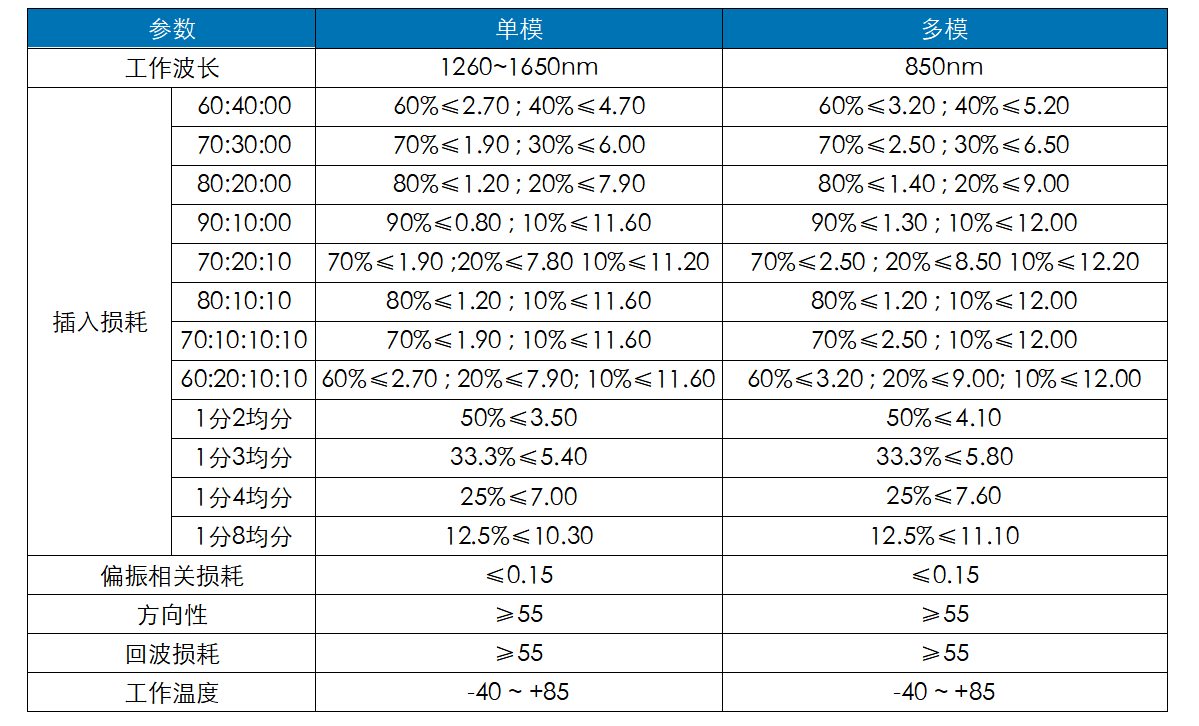 | 参数 |  | 单模 | 多模 |
|---|---|---|---|
| 工作波长 |  | 1260~1650nm | 850nm |
| 插入损耗 | 60:40:00 | 60%≤2.70 ; 40%≤4.70 | 60%≤3.20 ; 40%≤5.20 |
|  | 70:30:00 | 70%≤1.90 ; 30%≤6.00 | 70%≤2.50 ; 30%≤6.50 |
|  | 80:20:00 | 80%≤1.20 ; 20%≤7.90 | 80%≤1.40 ; 20%≤9.00 |
|  | 90:10:00 | 90%≤0.80 ; 10%≤11.60 | 90%≤1.30 ; 10%≤12.00 |
|  | 70:20:10 | 70%≤1.90 ;20%≤7.80 10%≤11.20 | 70%≤2.50 ; 20%≤8.50 10%≤12.20 |
|  | 80:10:10 | 80%≤1.20 ; 10%≤11.60 | 80%≤1.20 ; 10%≤12.00 |
|  | 70:10:10:10 | 70%≤1.90 ; 10%≤11.60 | 70%≤2.50 ; 10%≤12.00 |
|  | 60:20:10:10 | 60%≤2.70 ; 20%≤7.90; 10%≤11.60 | 60%≤3.20 ; 20%≤9.00; 10%≤12.00 |
|  | 1分2均分 | 50%≤3.50 | 50%≤4.10 |
|  | 1分3均分 | 33.3%≤5.40 | 33.3%≤5.80 |
|  | 1分4均分 | 25%≤7.00 | 25%≤7.60 |
|  | 1分8均分 | 12.5%≤10.30 | 12.5%≤11.10 |
| 偏振相关损耗 |  | ≤0.15 | ≤0.15 |
| 方向性 |  | ≥55 | ≥55 |
| 回波损耗 |  | ≥55 | ≥55 |
| 工作温度 |  | -40 ~ +85 | -40 ~ +85 |